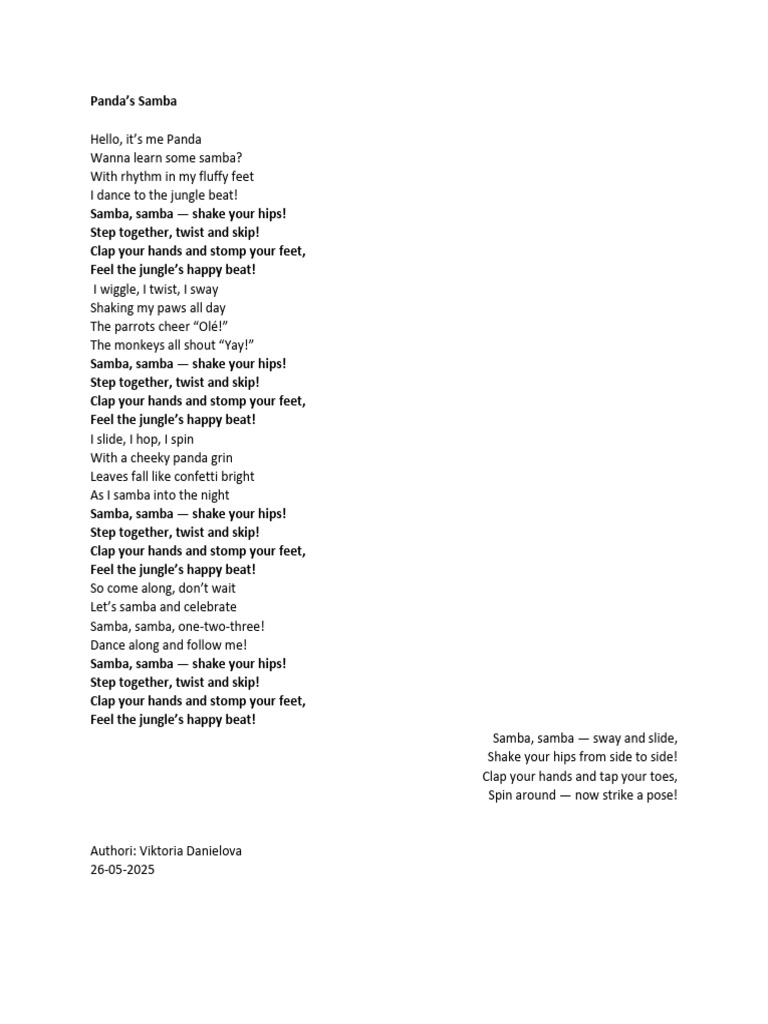 Panda's Samba

Hello, it's me Panda
Wanna learn some samba?
With rhythm in my fluffy feet
I dance to the jungle beat!
Samba, samba — shake your hips!
Step together, twist and skip!
Clap your hands and stomp your feet,
Feel the jungle's happy beat!
I wiggle, I twist, I sway
Shaking my paws all day
The parrots cheer "Olé!"
The monkeys all shout "Yay!"
Samba, samba — shake your hips!
Step together, twist and skip!
Clap your hands and stomp your feet,
Feel the jungle's happy beat!
I slide, I hop, I spin
With a cheeky panda grin
Leaves fall like confetti bright
As I samba into the night
Samba, samba — shake your hips!
Step together, twist and skip!
Clap your hands and stomp your feet,
Feel the jungle's happy beat!
So come along, don't wait
Let's samba and celebrate
Samba, samba, one-two-three!
Dance along and follow me!
Samba, samba — shake your hips!
Step together, twist and skip!
Clap your hands and stomp your feet,
Feel the jungle's happy beat!

Samba, samba — sway and slide,
Shake your hips from side to side!
Clap your hands and tap your toes,
Spin around — now strike a pose!

Authori: Viktoria Danielova
26-05-2025